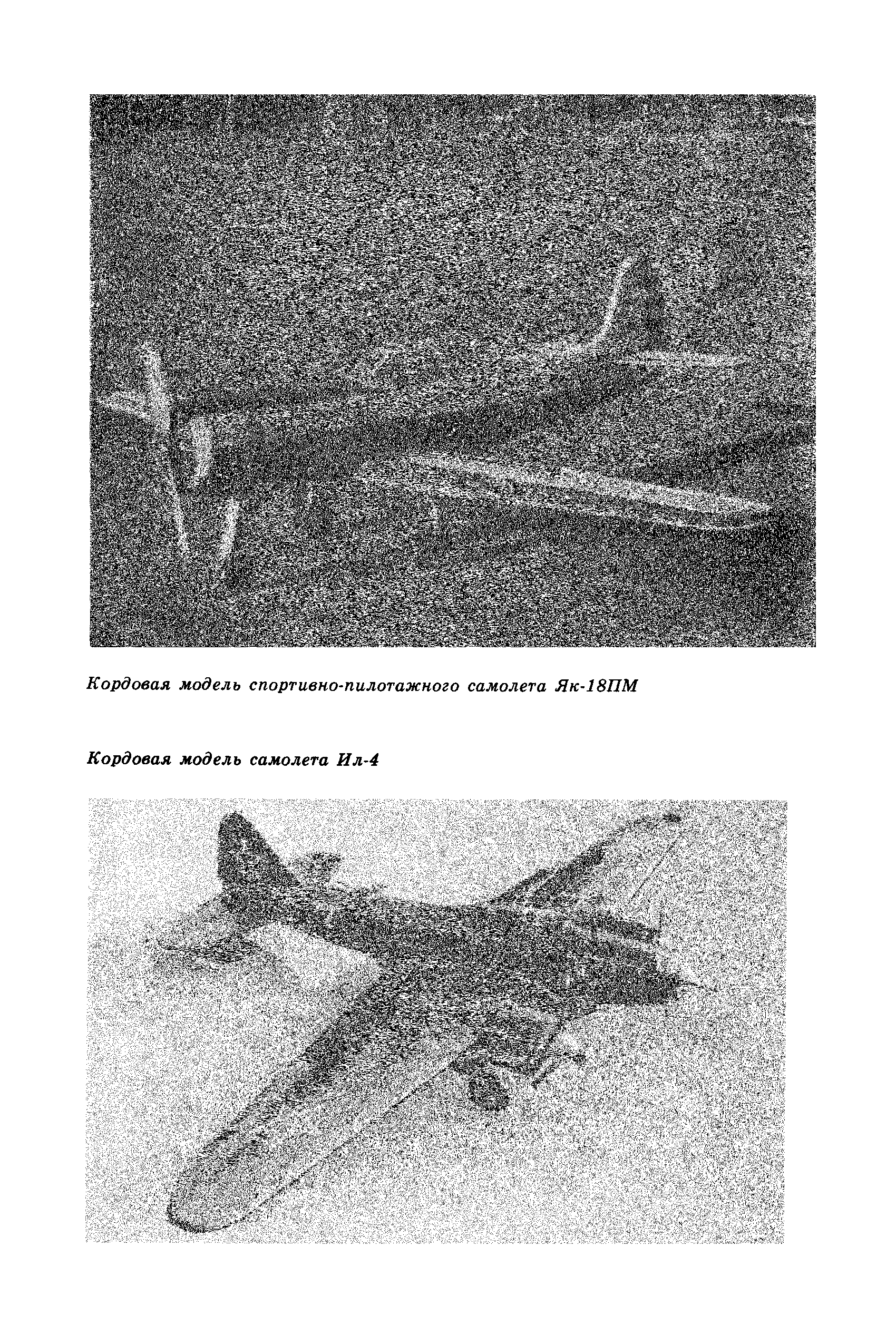 Кордовая модель спортивно-пилотажного самолета Як-18ПМ

Кордовая модель самолета Ил-4